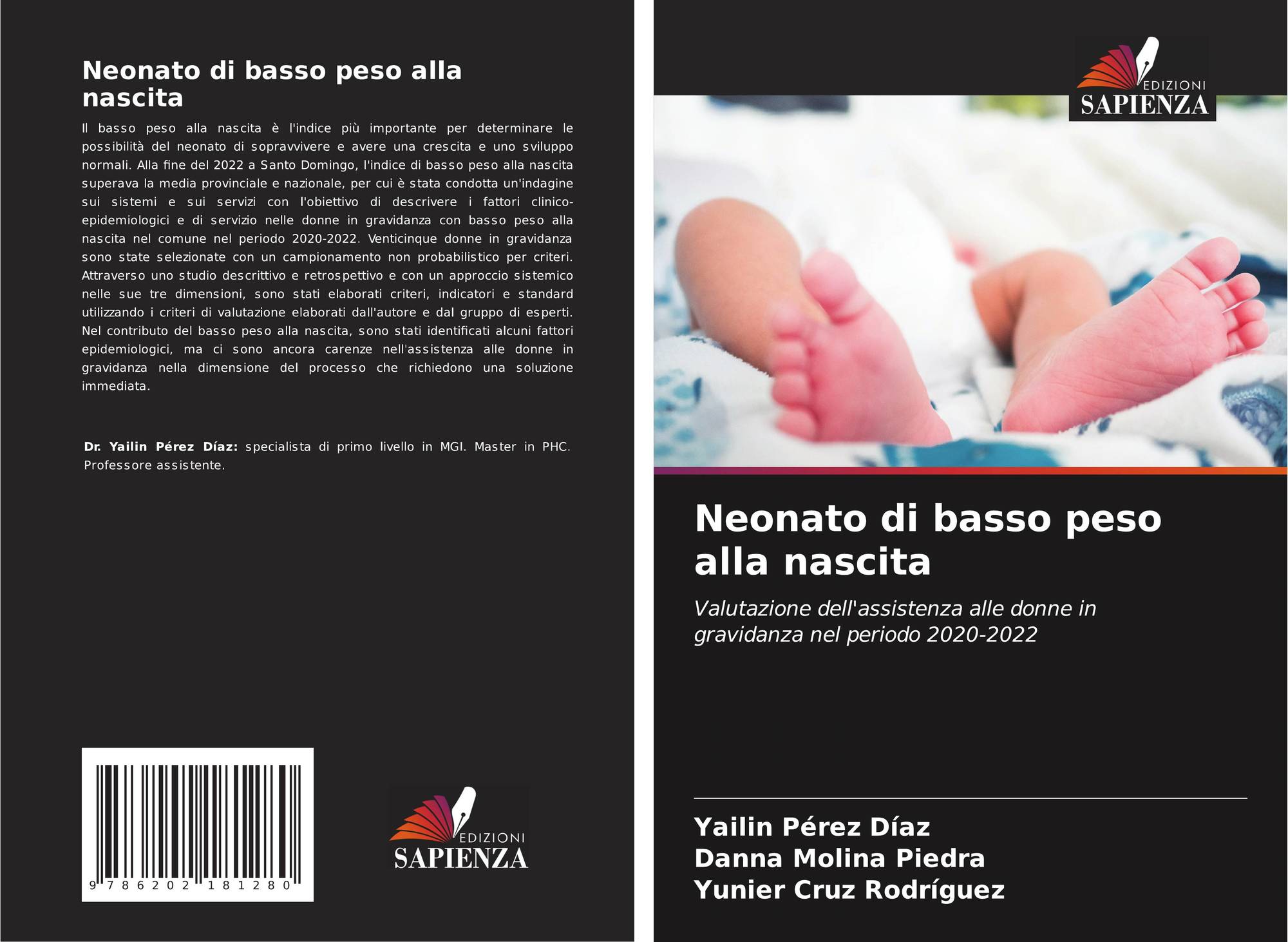 Neonato di basso peso alla nascita

Il basso peso alla nascita è l'indice più importante per determinare le possibilità del neonato di sopravvivere e avere una crescita e uno sviluppo normali. Alla fine del 2022 a Santo Domingo, l'indice di basso peso alla nascita superava la media provinciale e nazionale, per cui è stata condotta un'indagine sui sistemi e sui servizi con l'obiettivo di descrivere i fattori clinico-epidemiologici e di servizio nelle donne in gravidanza con basso peso alla nascita nel comune nel periodo 2020-2022. Venticinque donne in gravidanza sono state selezionate con un campionamento non probabilistico per criteri. Attraverso uno studio descrittivo e retrospettivo e con un approccio sistemico nelle sue tre dimensioni, sono stati elaborati criteri, indicatori e standard utilizzando i criteri di valutazione elaborati dall'autore e dal gruppo di esperti. Nel contributo del basso peso alla nascita, sono stati identificati alcuni fattori epidemiologici, ma ci sono ancora carenze nell'assistenza alle donne in gravidanza nella dimensione del processo che richiedono una soluzione immediata.

Dr. Yailin Pérez Díaz: specialista di primo livello in MGI. Master in PHC. Professore assistente.

9 786202 181280

EDIZIONI
SAPIENZA

EDIZIONI
SAPIENZA

Neonato di basso peso alla nascita

Valutazione dell'assistenza alle donne in gravidanza nel periodo 2020-2022

Yailin Pérez Díaz
Danna Molina Piedra
Yunier Cruz Rodríguez